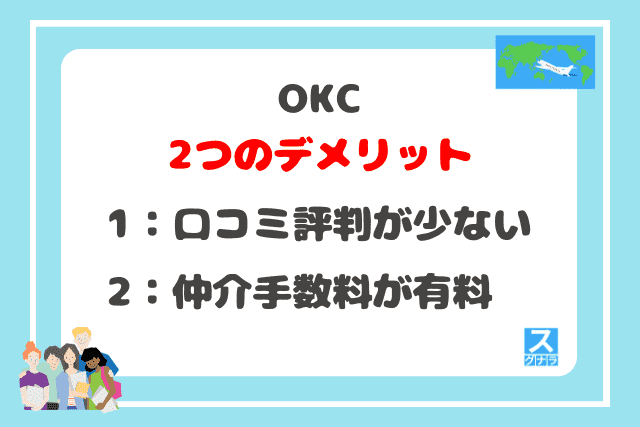 OKC
2つのデメリット
1：口コミ評判が少ない
2：仲介手数料が有料

ス
グナラ